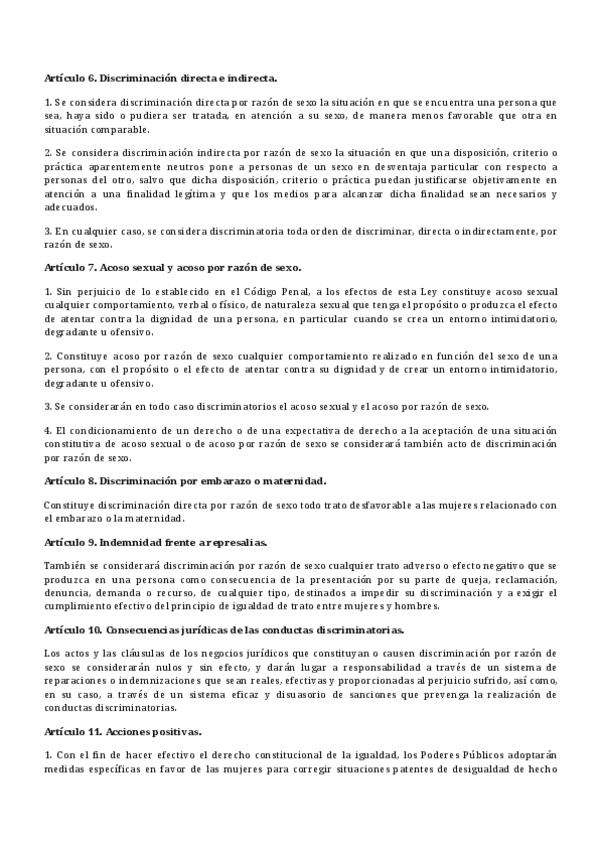 Artículo 6. Discriminación directa e indirecta.

1. Se considera discriminación directa por razón de sexo la situación en que se encuentra una persona que sea, haya sido o pudiera ser tratada, en atención a su sexo, de manera menos favorable que otra en situación comparable.

2. Se considera discriminación indirecta por razón de sexo la situación en que una disposición, criterio o práctica aparentemente neutros pone a personas de un sexo en desventaja particular con respecto a personas del otro, salvo que dicha disposición, criterio o práctica puedan justificarse objetivamente en atención a una finalidad legítima y que los medios para alcanzar dicha finalidad sean necesarios y adecuados.

3. En cualquier caso, se considera discriminatoria toda orden de discriminar, directa o indirectamente, por razón de sexo.

Artículo 7. Acoso sexual y acoso por razón de sexo.

1. Sin perjuicio de lo establecido en el Código Penal, a los efectos de esta Ley constituye acoso sexual cualquier comportamiento, verbal o físico, de naturaleza sexual que tenga el propósito o produzca el efecto de atentar contra la dignidad de una persona, en particular cuando se crea un entorno intimidatorio, degradante u ofensivo.

2. Constituye acoso por razón de sexo cualquier comportamiento realizado en función del sexo de una persona, con el propósito o el efecto de atentar contra su dignidad y de crear un entorno intimidatorio, degradante u ofensivo.

3. Se considerarán en todo caso discriminatorios el acoso sexual y el acoso por razón de sexo.

4. El condicionamiento de un derecho o de una expectativa de derecho a la aceptación de una situación constitutiva de acoso sexual o de acoso por razón de sexo se considerará también acto de discriminación por razón de sexo.

Artículo 8. Discriminación por embarazo o maternidad.

Constituye discriminación directa por razón de sexo todo trato desfavorable a las mujeres relacionado con el embarazo o la maternidad.

Artículo 9. Indemnidad frente a represalias.

También se considerará discriminación por razón de sexo cualquier trato adverso o efecto negativo que se produzca en una persona como consecuencia de la presentación por su parte de queja, reclamación, denuncia, demanda o recurso, de cualquier tipo, destinados a impedir su discriminación y a exigir el cumplimiento efectivo del principio de igualdad de trato entre mujeres y hombres.

Artículo 10. Consecuencias jurídicas de las conductas discriminatorias.

Los actos y las cláusulas de los negocios jurídicos que constituyan o causen discriminación por razón de sexo se considerarán nulos y sin efecto, y darán lugar a responsabilidad a través de un sistema de reparaciones o indemnizaciones que sean reales, efectivas y proporcionadas al perjuicio sufrido, así como, en su caso, a través de un sistema eficaz y disuasorio de sanciones que prevenga la realización de conductas discriminatorias.

Artículo 11. Acciones positivas.

1. Con el fin de hacer efectivo el derecho constitucional de la igualdad, los Poderes Públicos adoptarán medidas específicas en favor de las mujeres para corregir situaciones patentes de desigualdad de hecho